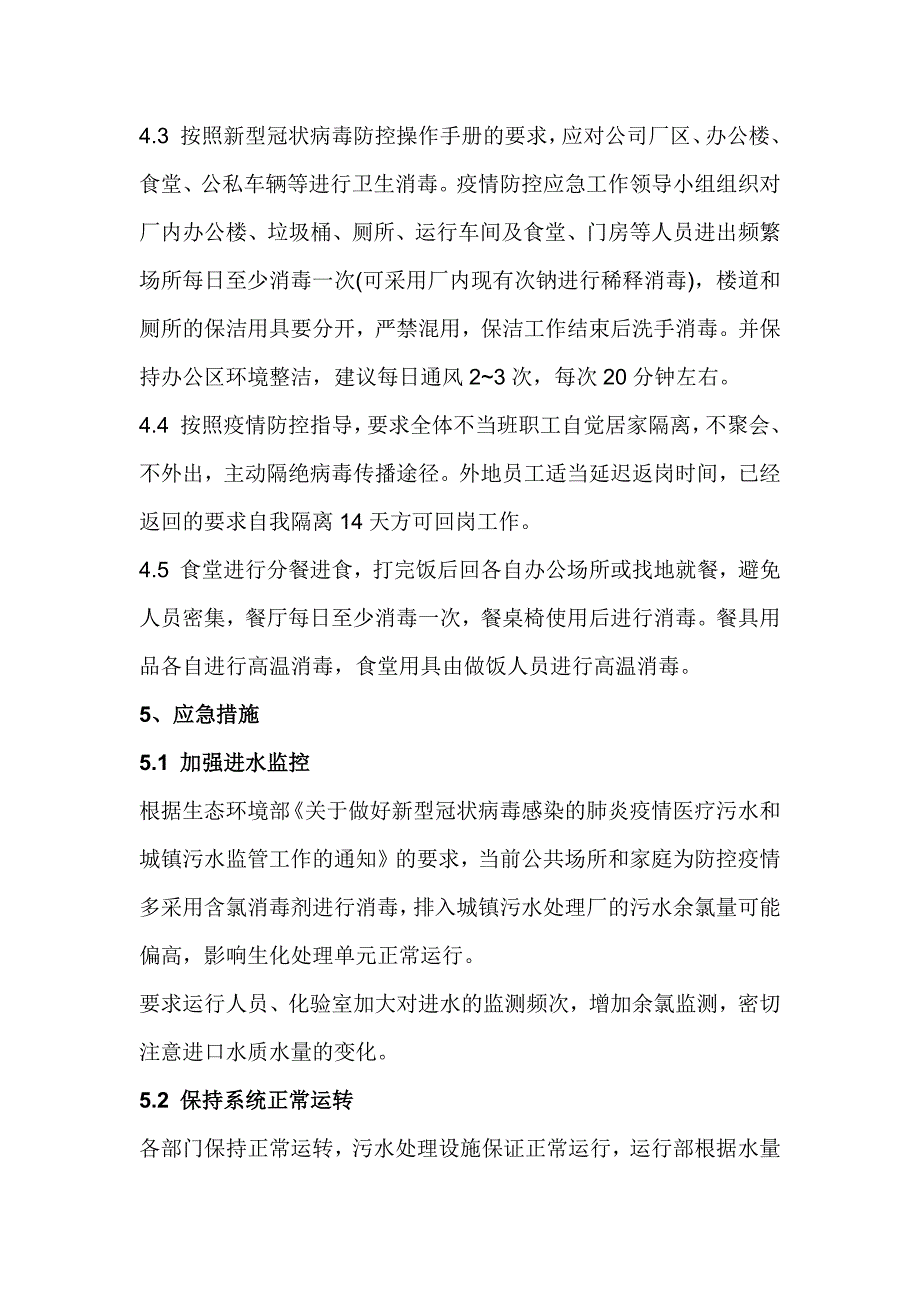 4.3 按照新型冠状病毒防控操作手册的要求，应对公司厂区、办公楼、食堂、公私车辆等进行卫生消毒。疫情防控应急工作领导小组组织对厂内办公楼、垃圾桶、厕所、运行车间及食堂、门房等人员进出频繁场所每日至少消毒一次(可采用厂内现有次钠进行稀释消毒)，楼道和厕所的保洁用具要分开，严禁混用，保洁工作结束后洗手消毒。并保持办公区环境整洁，建议每日通风 2~3 次，每次 20 分钟左右。

4.4 按照疫情防控指导，要求全体不当班职工自觉居家隔离，不聚会、不外出，主动隔绝病毒传播途径。外地员工适当延迟返岗时间，已经返回的要求自我隔离 14 天方可回岗工作。

4.5 食堂进行分餐进食，打完饭后回各自办公场所或找地就餐，避免人员密集，餐厅每日至少消毒一次，餐桌椅使用后进行消毒。餐具用品各自进行高温消毒，食堂用具由做饭人员进行高温消毒。

5、应急措施

5.1 加强进水监控

根据生态环境部《关于做好新型冠状病毒感染的肺炎疫情医疗污水和城镇污水监管工作的通知》的要求，当前公共场所和家庭为防控疫情多采用含氯消毒剂进行消毒，排入城镇污水处理厂的污水余氯量可能偏高，影响生化处理单元正常运行。

要求运行人员、化验室加大对进水的监测频次，增加余氯监测，密切注意进口水质水量的变化。

5.2 保持系统正常运转

各部门保持正常运转，污水处理设施保证正常运行，运行部根据水量